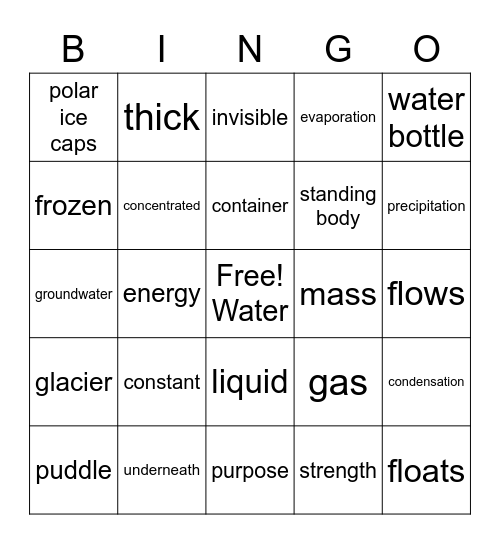 | B | I | N | G | O |
|---|---|---|---|---|
| polar ice caps | thick | invisible | evaporation | water bottle |
| frozen | concentrated | container | standing body | precipitation |
| groundwater | energy | Free! Water | mass | flows |
| glacier | constant | liquid | gas | condensation |
| puddle | underneath | purpose | strength | floats |